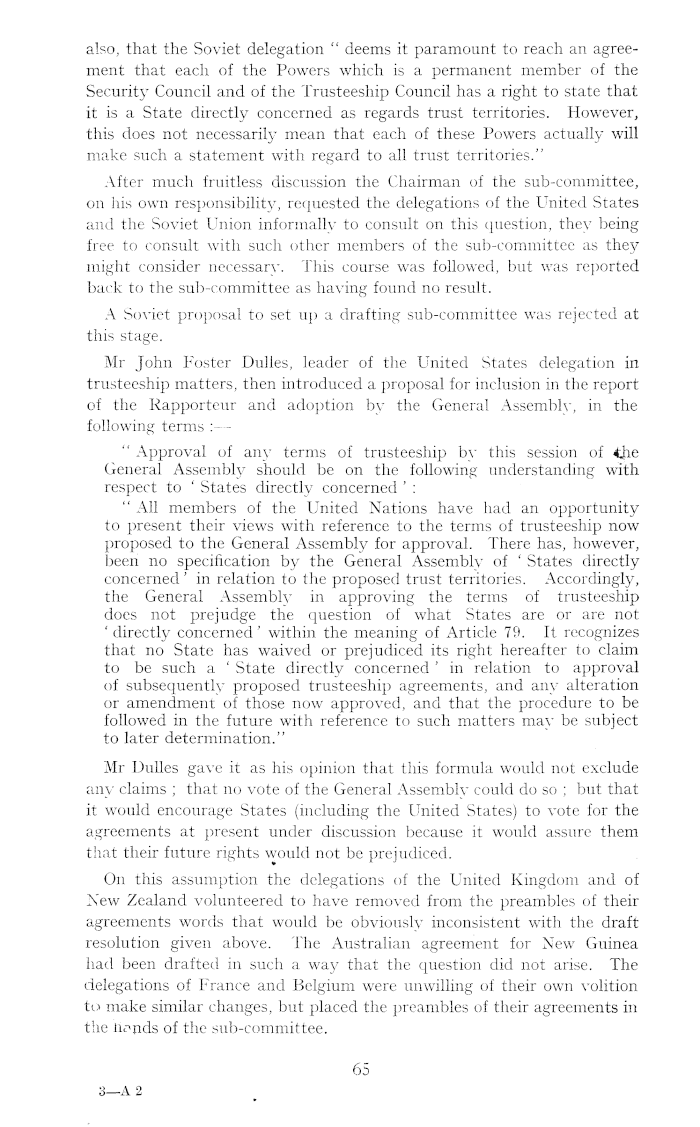 also, that the Soviet delegation " deems it paramount to reach an agreement that each of the Powers which is a permanent member of the Security Council and of the Trusteeship Council has a right to state that it is a State directly concerned as regards trust territories. However, this does not necessarily mean that each of these Powers actually will make such a statement with regard to all trust territories."

After much fruitless discussion the Chairman of the sub-committee, on his own responsibility, requested the delegations of the United States and the Soviet Union informally to consult on this question, they being free to consult with such other members of the sub-committee as they might consider necessary. This course was followed, but was reported back to the sub-committee as having found no result.

A Soviet proposal to set up a drafting sub-committee was rejected at this stage.

Mr John Foster Dulles, leader of the United States delegation in trusteeship matters, then introduced a proposal for inclusion in the report of the Rapporteur and adoption by the General Assembly, in the following terms :—

" Approval of any terms of trusteeship by this session of the General Assembly should be on the following understanding with respect to ' States directly concerned ' :

" All members of the United Nations have had an opportunity to present their views with reference to the terms of trusteeship now proposed to the General Assembly for approval. There has, however, been no specification by the General Assembly of ' States directly concerned ' in relation to the proposed trust territories. Accordingly, the General Assembly in approving the terms of trusteeship does not prejudge the question of what States are or are not ' directly concerned ' within the meaning of Article 79. It recognizes that no State has waived or prejudiced its right hereafter to claim to be such a ' State directly concerned ' in relation to approval of subsequently proposed trusteeship agreements, and any alteration or amendment of those now approved, and that the procedure to be followed in the future with reference to such matters may be subject to later determination."

Mr Dulles gave it as his opinion that this formula would not exclude any claims ; that no vote of the General Assembly could do so ; but that it would encourage States (including the United States) to vote for the agreements at present under discussion because it would assure them that their future rights would not be prejudiced.

On this assumption the delegations of the United Kingdom and of New Zealand volunteered to have removed from the preambles of their agreements words that would be obviously inconsistent with the draft resolution given above. The Australian agreement for New Guinea had been drafted in such a way that the question did not arise. The delegations of France and Belgium were unwilling of their own volition to make similar changes, but placed the preambles of their agreements in the hands of the sub-committee.

65

3—A 2